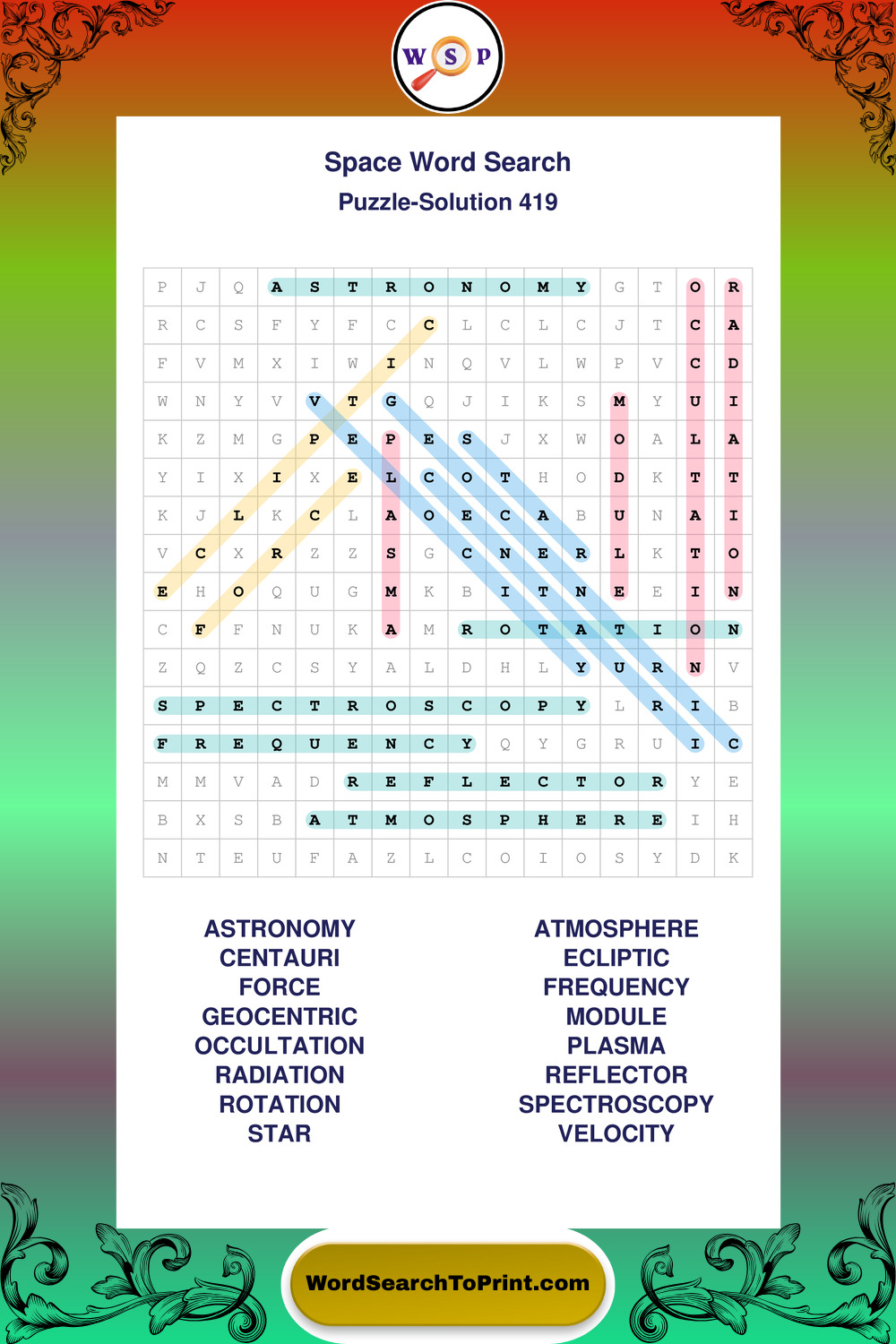 W S P

Space Word Search
Puzzle-Solution 419

| P | J | Q | A | S | T | R | O | N | O | M | Y | G | T | O | R |
|---|---|---|---|---|---|---|---|---|---|---|---|---|---|---|---|
| R | C | S | F | Y | F | C | C | L | C | L | C | J | T | C | A |
| F | V | M | X | I | W | I | N | Q | V | L | W | P | V | C | D |
| W | N | Y | V | V | T | G | Q | J | I | K | S | M | Y | U | I |
| K | Z | M | G | P | E | P | E | S | J | X | W | O | A | L | A |
| Y | I | X | I | X | E | L | C | O | T | H | O | D | K | T | T |
| K | J | L | K | C | L | A | O | E | C | A | B | U | N | A | I |
| V | C | X | R | Z | Z | S | G | C | N | E | R | L | K | T | O |
| E | H | O | Q | U | G | M | K | B | I | T | N | E | E | I | N |
| C | F | F | N | U | K | A | M | R | O | T | A | T | I | O | N |
| Z | Q | Z | C | S | Y | A | L | D | H | L | Y | U | R | N | V |
| S | P | E | C | T | R | O | S | C | O | P | Y | L | R | I | B |
| F | R | E | Q | U | E | N | C | Y | Q | Y | G | R | U | I | C |
| M | M | V | A | D | R | E | F | L | E | C | T | O | R | Y | E |
| B | X | S | B | A | T | M | O | S | P | H | E | R | E | I | H |
| N | T | E | U | F | A | Z | L | C | O | I | O | S | Y | D | K |

ASTRONOMY
CENTAURI
FORCE
GEOCENTRIC
OCCULTATION
RADIATION
ROTATION
STAR

ATMOSPHERE
ECLIPTIC
FREQUENCY
MODULE
PLASMA
REFLECTOR
SPECTROSCOPY
VELOCITY

WordSearchToPrint.com